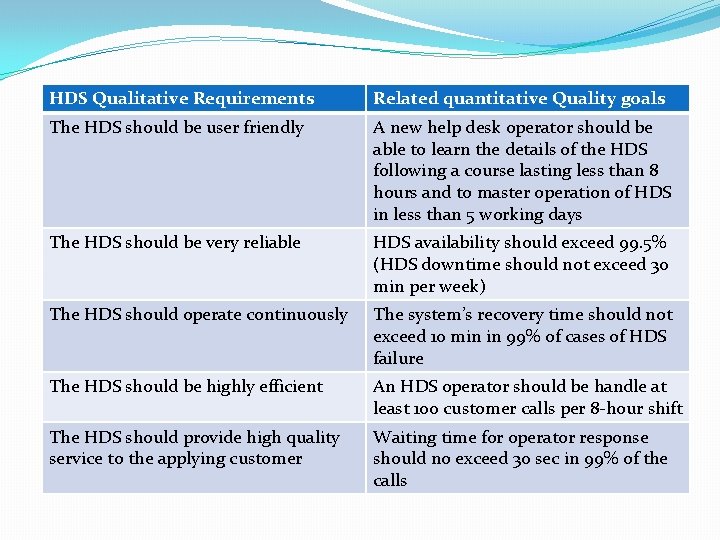 | HDS Qualitative Requirements | Related quantitative Quality goals |
|---|---|
| The HDS should be user friendly | A new help desk operator should be able to learn the details of the HDS following a course lasting less than 8 hours and to master operation of HDS in less than 5 working days |
| The HDS should be very reliable | HDS availability should exceed 99.5% (HDS downtime should not exceed 30 min per week) |
| The HDS should operate continuously | The system's recovery time should not exceed 10 min in 99% of cases of HDS failure |
| The HDS should be highly efficient | An HDS operator should be handle at least 100 customer calls per 8-hour shift |
| The HDS should provide high quality service to the applying customer | Waiting time for operator response should no exceed 30 sec in 99% of the calls |